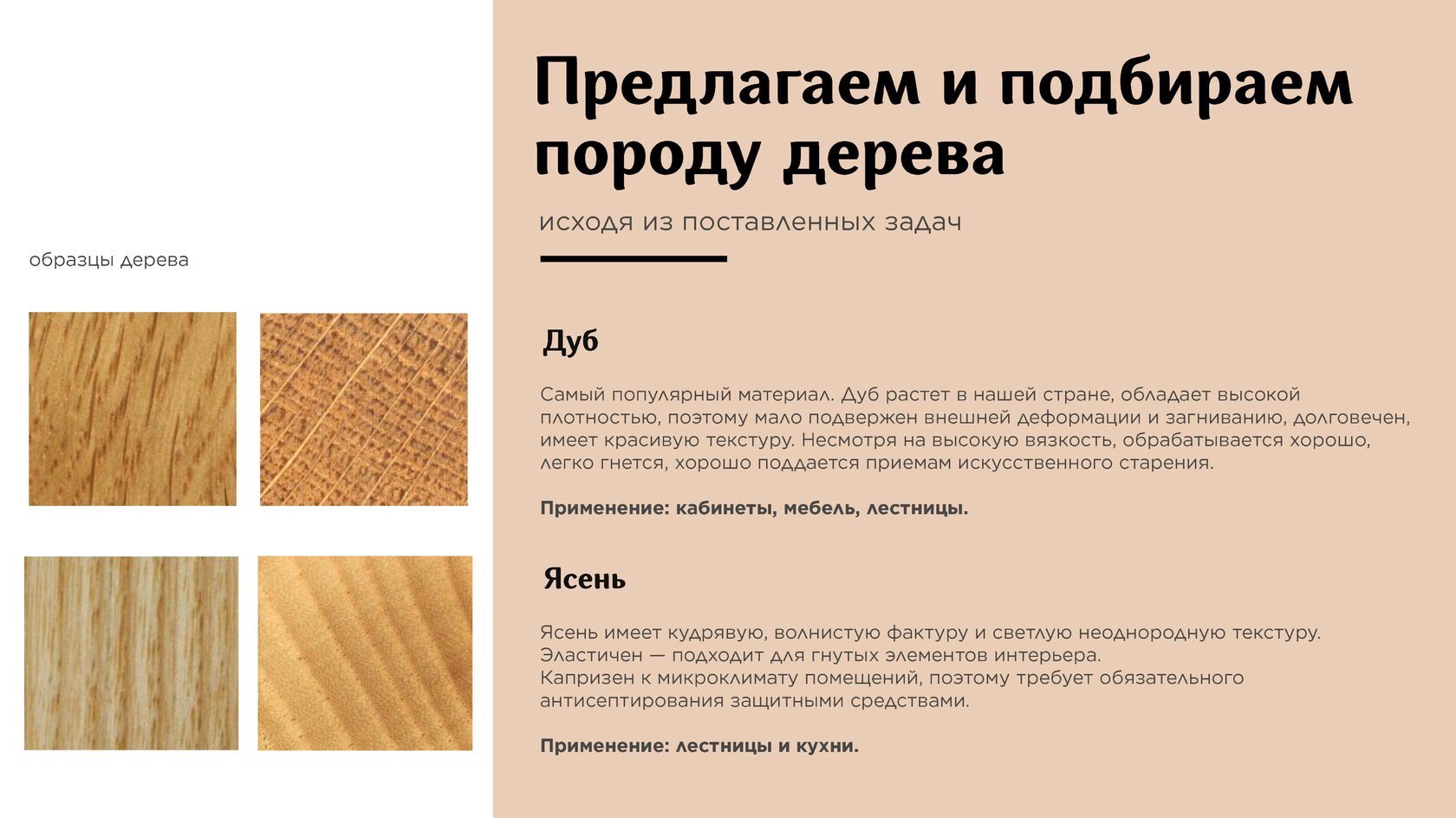 образцы дерева

Предлагаем и подбираем породу дерева

исходя из поставленных задач

Дуб

Самый популярный материал. Дуб растет в нашей стране, обладает высокой плотностью, поэтому мало подвержен внешней деформации и загниванию, долговечен, имеет красивую текстуру. Несмотря на высокую вязкость, обрабатывается хорошо, легко гнется, хорошо поддается приемам искусственного старения.

Применение: кабинеты, мебель, лестницы.

Ясень

Ясень имеет кудрявую, волнистую фактуру и светлую неоднородную текстуру.
Эластичен — подходит для гнутых элементов интерьера.
Капризен к микроклимату помещений, поэтому требует обязательного антисептирования защитными средствами.

Применение: лестницы и кухни.